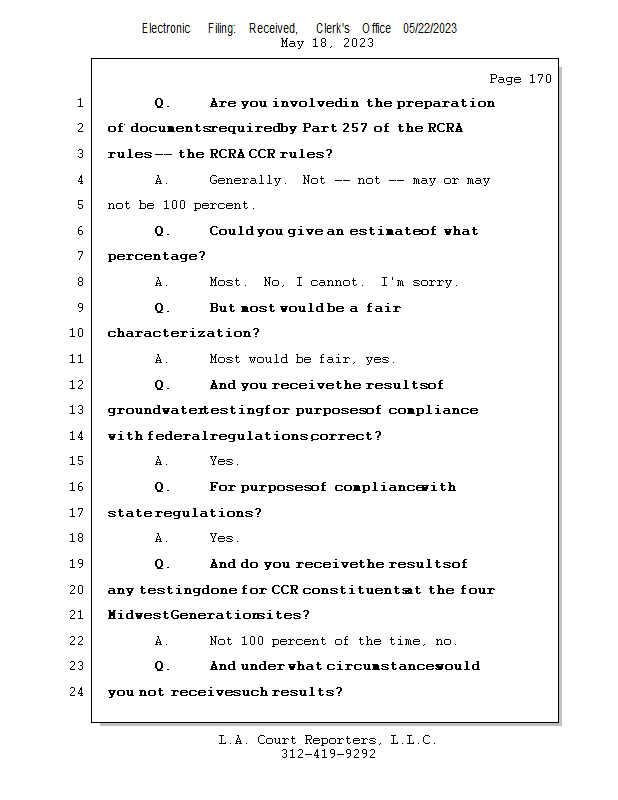 Electronic Filing: Received, Clerk's Office 05/22/2023
May 18, 2023

Page 170

1 Q. Are you involved in the preparation
2 of documents required by Part 257 of the RCRA
3 rules -- the RCRA CCR rules?
4 A. Generally. Not -- not -- may or may
5 not be 100 percent.
6 Q. Could you give an estimate of what
7 percentage?
8 A. Most. No, I cannot. I'm sorry.
9 Q. But most would be a fair
10 characterization?
11 A. Most would be fair, yes.
12 Q. And you receive the results of
13 groundwater testing for purposes of compliance
14 with federal regulations, correct?
15 A. Yes.
16 Q. For purposes of compliance with
17 state regulations?
18 A. Yes.
19 Q. And do you receive the results of
20 any testing done for CCR constituents at the four
21 Midwest Generation sites?
22 A. Not 100 percent of the time, no.
23 Q. And under what circumstances would
24 you not receive such results?

L.A. Court Reporters, L.L.C.
312-419-9292